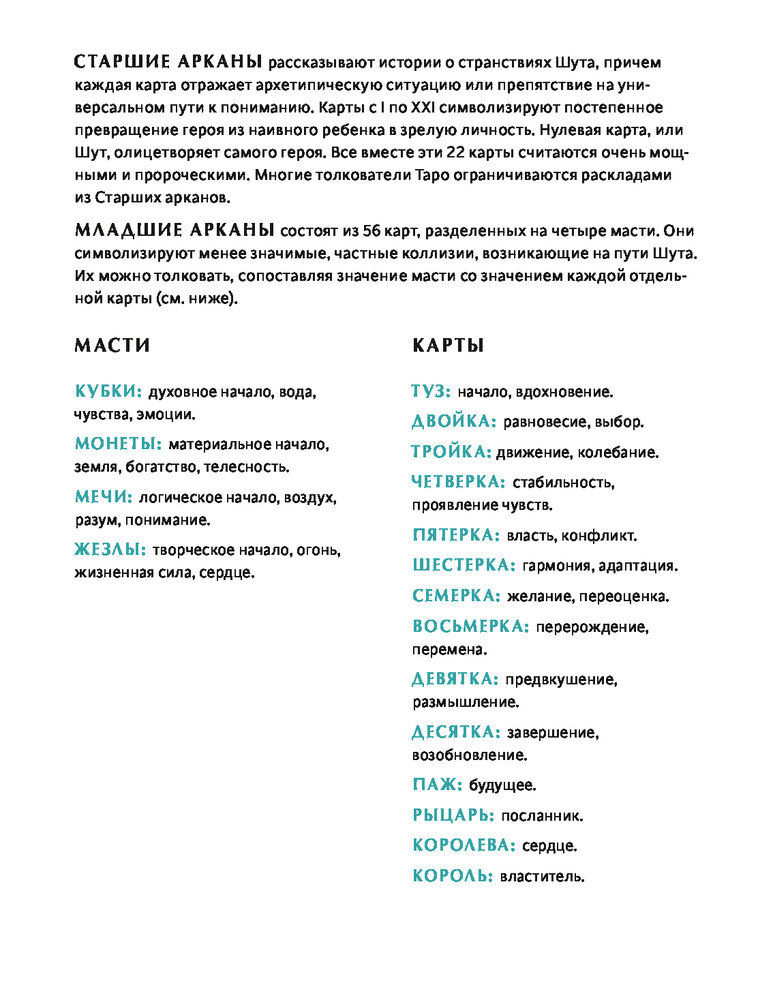 СТАРШИЕ АРКАНЫ рассказывают истории о странствиях Шута, причем каждая карта отражает архетипическую ситуацию или препятствие на универсальном пути к пониманию. Карты с I по XXI символизируют постепенное превращение героя из наивного ребенка в зрелую личность. Нулевая карта, или Шут, олицетворяет самого героя. Все вместе эти 22 карты считаются очень мощными и пророческими. Многие толкователи Таро ограничиваются раскладами из Старших арканов.

МЛАДШИЕ АРКАНЫ состоят из 56 карт, разделенных на четыре масти. Они символизируют менее значимые, частные коллизии, возникающие на пути Шута. Их можно толковать, сопоставляя значение масти со значением каждой отдельной карты (см. ниже).

МАСТИ

КУБКИ: духовное начало, вода, чувства, эмоции.

МОНЕТЫ: материальное начало, земля, богатство, телесность.

МЕЧИ: логическое начало, воздух, разум, понимание.

ЖЕЗЛЫ: творческое начало, огонь, жизненная сила, сердце.

КАРТЫ

ТУЗ: начало, вдохновение.

ДВОЙКА: равновесие, выбор.

ТРОЙКА: движение, колебание.

ЧЕТВЕРКА: стабильность, проявление чувств.

ПЯТЕРКА: власть, конфликт.

ШЕСТЕРКА: гармония, адаптация.

СЕМЕРКА: желание, переоценка.

ВОСЬМЕРКА: перерождение, перемена.

ДЕВЯТКА: предвкушение, размышление.

ДЕСЯТКА: завершение, возобновление.

ПАЖ: будущее.

РЫЦАРЬ: посланник.

КОРОЛЕВА: сердце.

КОРОЛЬ: властитель.